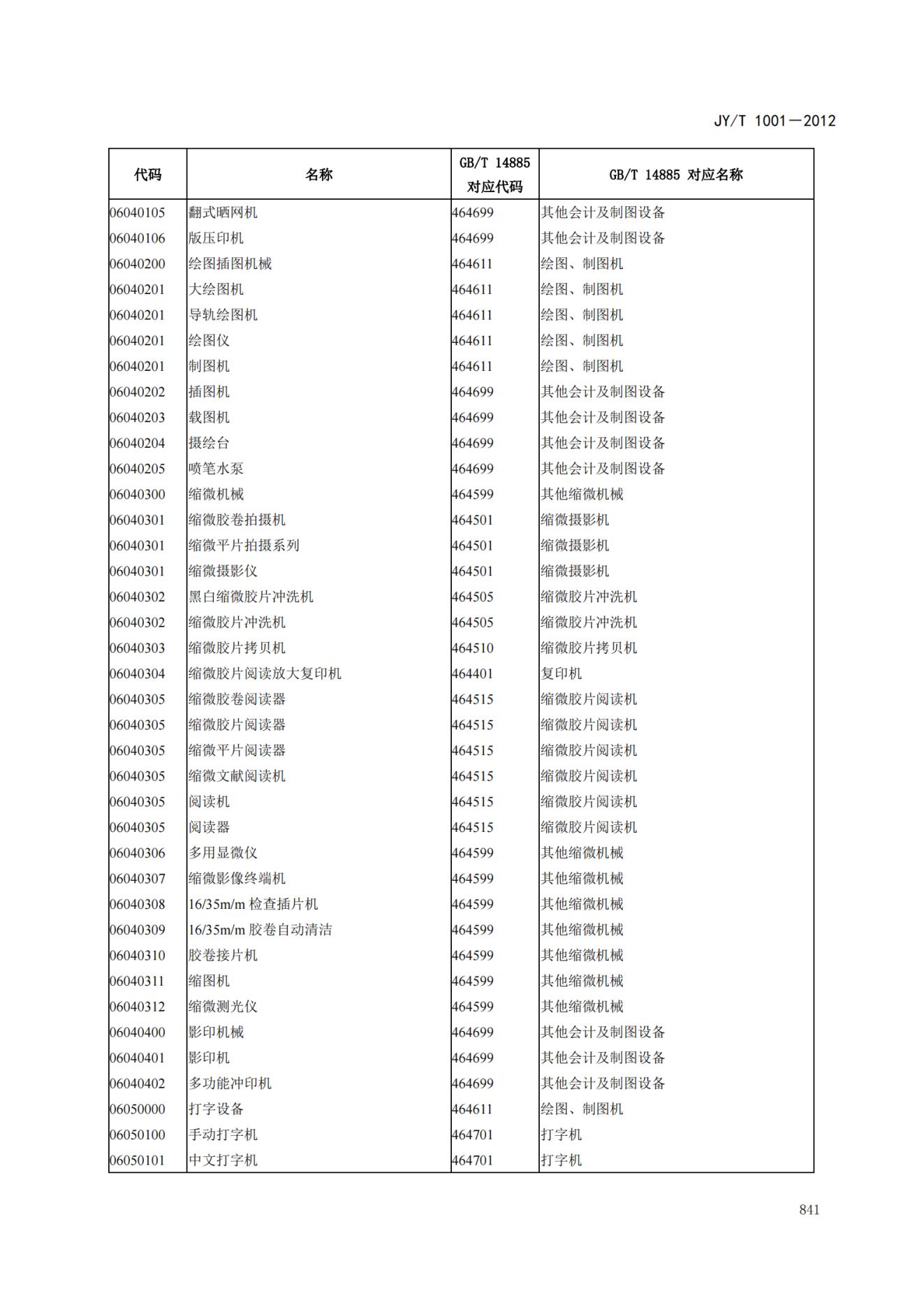 JY/T 1001—2012

| 代码 | 名称 | GB/T 14885 对应代码 | GB/T 14885 对应名称 |
|---|---|---|---|
| 06040105 | 翻式晒网机 | 464699 | 其他会计及制图设备 |
| 06040106 | 版压印机 | 464699 | 其他会计及制图设备 |
| 06040200 | 绘图插图机械 | 464611 | 绘图、制图机 |
| 06040201 | 大绘图机 | 464611 | 绘图、制图机 |
| 06040201 | 导轨绘图机 | 464611 | 绘图、制图机 |
| 06040201 | 绘图仪 | 464611 | 绘图、制图机 |
| 06040201 | 制图机 | 464611 | 绘图、制图机 |
| 06040202 | 插图机 | 464699 | 其他会计及制图设备 |
| 06040203 | 载图机 | 464699 | 其他会计及制图设备 |
| 06040204 | 摄绘台 | 464699 | 其他会计及制图设备 |
| 06040205 | 喷笔水泵 | 464699 | 其他会计及制图设备 |
| 06040300 | 缩微机械 | 464599 | 其他缩微机械 |
| 06040301 | 缩微胶卷拍摄机 | 464501 | 缩微摄影机 |
| 06040301 | 缩微平片拍摄系列 | 464501 | 缩微摄影机 |
| 06040301 | 缩微摄影仪 | 464501 | 缩微摄影机 |
| 06040302 | 黑白缩微胶片冲洗机 | 464505 | 缩微胶片冲洗机 |
| 06040302 | 缩微胶片冲洗机 | 464505 | 缩微胶片冲洗机 |
| 06040303 | 缩微胶片拷贝机 | 464510 | 缩微胶片拷贝机 |
| 06040304 | 缩微胶片阅读放大复印机 | 464401 | 复印机 |
| 06040305 | 缩微胶卷阅读器 | 464515 | 缩微胶片阅读机 |
| 06040305 | 缩微胶片阅读器 | 464515 | 缩微胶片阅读机 |
| 06040305 | 缩微平片阅读器 | 464515 | 缩微胶片阅读机 |
| 06040305 | 缩微文献阅读机 | 464515 | 缩微胶片阅读机 |
| 06040305 | 阅读机 | 464515 | 缩微胶片阅读机 |
| 06040305 | 阅读器 | 464515 | 缩微胶片阅读机 |
| 06040306 | 多用显微仪 | 464599 | 其他缩微机械 |
| 06040307 | 缩微影像终端机 | 464599 | 其他缩微机械 |
| 06040308 | 16/35m/m 检查插片机 | 464599 | 其他缩微机械 |
| 06040309 | 16/35m/m 胶卷自动清洁 | 464599 | 其他缩微机械 |
| 06040310 | 胶卷接片机 | 464599 | 其他缩微机械 |
| 06040311 | 缩图机 | 464599 | 其他缩微机械 |
| 06040312 | 缩微测光仪 | 464599 | 其他缩微机械 |
| 06040400 | 影印机械 | 464699 | 其他会计及制图设备 |
| 06040401 | 影印机 | 464699 | 其他会计及制图设备 |
| 06040402 | 多功能冲印机 | 464699 | 其他会计及制图设备 |
| 06050000 | 打字设备 | 464611 | 绘图、制图机 |
| 06050100 | 手动打字机 | 464701 | 打字机 |
| 06050101 | 中文打字机 | 464701 | 打字机 |

841